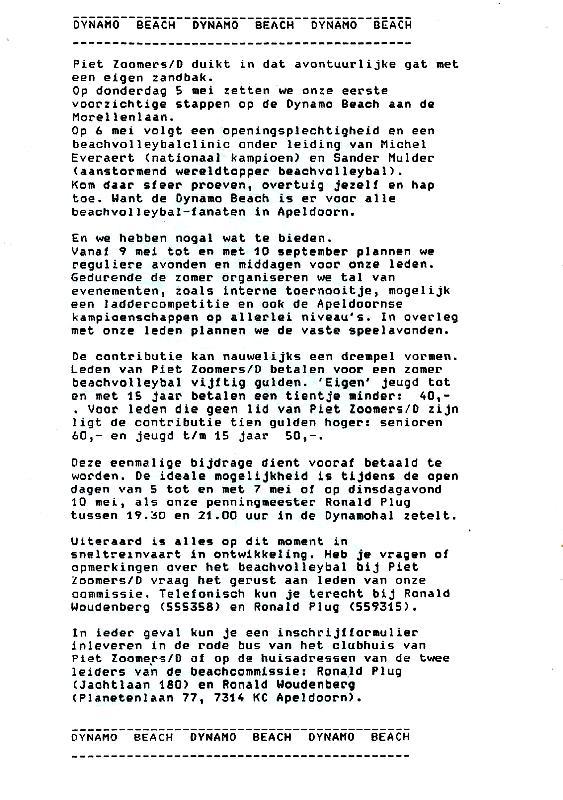 DYNAMO BEACH DYNAMO BEACH DYNAMO BEACH

Piet Zoomers/D duikt in dat avontuurlijke gat met een eigen zandbak.
Op donderdag 5 mei zetten we onze eerste voorzichtige stappen op de Dynamo Beach aan de Morellenlaan.
Op 6 mei volgt een openingsplechtigheid en een beachvolleybalclinic onder leiding van Michel Everaert (nationaal kampioen) en Sander Mulder (aanstormend wereldtopper beachvolleybal).
Kom daar sfeer proeven, overtuig jezelf en hap toe. Want de Dynamo Beach is er voor alle beachvolleybal-fanaten in Apeldoorn.

En we hebben nogal wat te bieden.
Vanaf 9 mei tot en met 10 september plannen we reguliere avonden en middagen voor onze leden. Gedurende de zomer organiseren we tal van evenementen, zoals interne toernooitje, mogelijk een laddercompetitie en ook de Apeldoornse kampioenschappen op allerlei niveau's. In overleg met onze leden plannen we de vaste speelavonden.

De contributie kan nauwelijks een drempel vormen. Leden van Piet Zoomers/D betalen voor een zomer beachvolleybal vijftig gulden. 'Eigen' jeugd tot en met 15 jaar betalen een tientje minder: 40,-. Voor leden die geen lid van Piet Zoomers/D zijn ligt de contributie tien gulden hoger: senioren 60,- en jeugd t/m 15 jaar 50,-.

Deze eenmalige bijdrage dient vooraf betaald te worden. De ideale mogelijkheid is tijdens de open dagen van 5 tot en met 7 mei of op dinsdagavond 10 mei, als onze penningmeester Ronald Plug tussen 19.30 en 21.00 uur in de Dynamohal zetelt.

Uiteraard is alles op dit moment in sneltreinvaart in ontwikkeling. Heb je vragen of opmerkingen over het beachvolleybal bij Piet Zoomers/D vraag het gerust aan leden van onze commissie. Telefonisch kun je terecht bij Ronald Woudenberg (555358) en Ronald Plug (559315).

In ieder geval kun je een inschrijfformulier inleveren in de rode bus van het clubhuis van Piet Zoomers/D of op de huisadressen van de twee leiders van de beachcommissie: Ronald Plug (Jachtlaan 180) en Ronald Woudenberg (Planetenlaan 77, 7314 KC Apeldoorn).

DYNAMO BEACH DYNAMO BEACH DYNAMO BEACH